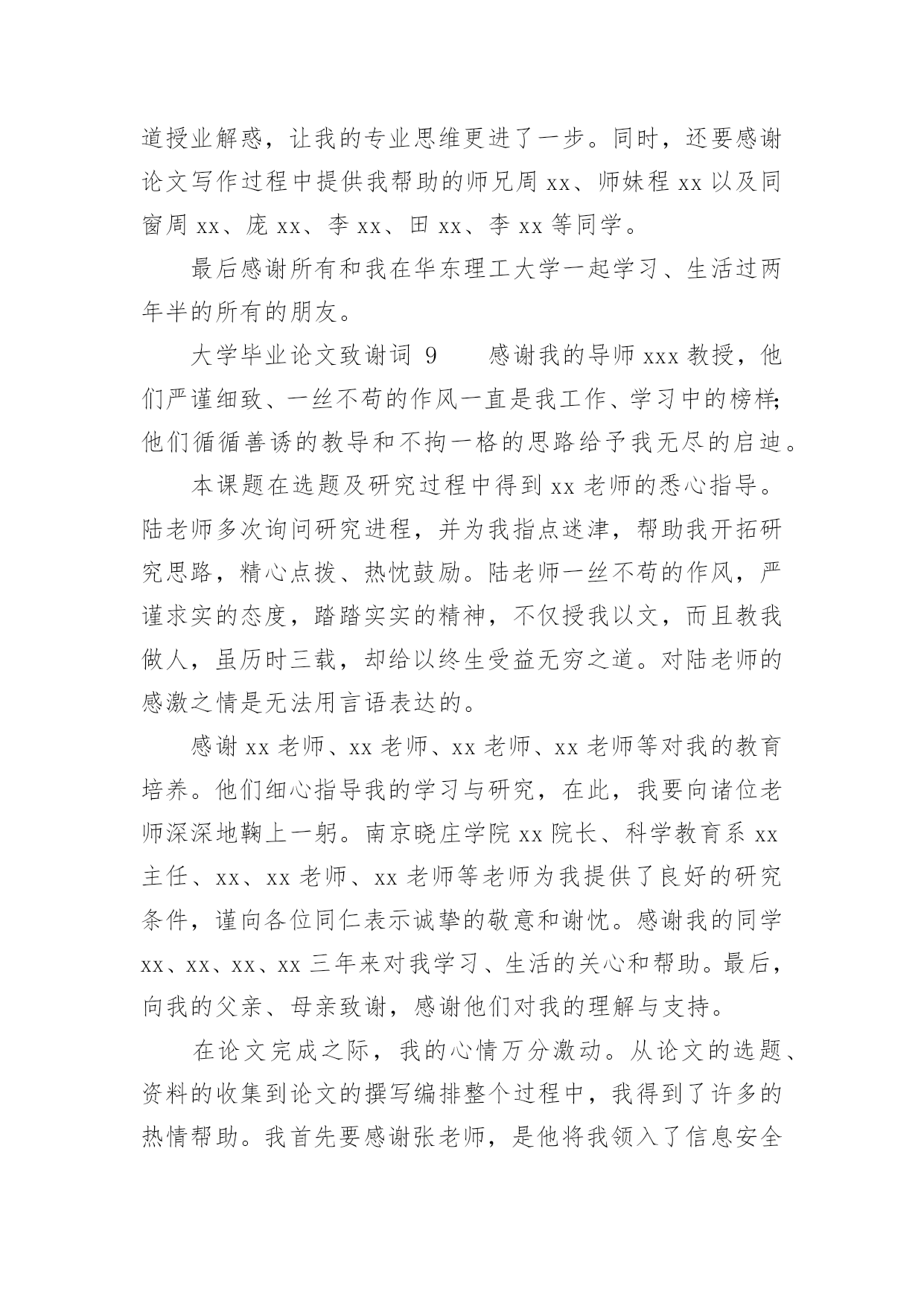 道授业解惑，让我的专业思维更进了一步。同时，还要感谢论文写作过程中提供我帮助的师兄周 xx、师妹程 xx 以及同窗周 xx、庞 xx、李 xx、田 xx、李 xx 等同学。

最后感谢所有和我在华东理工大学一起学习、生活过两年半的所有的朋友。

大学毕业论文致谢词 9　　感谢我的导师 xxx 教授，他们严谨细致、一丝不苟的作风一直是我工作、学习中的榜样;他们循循善诱的教导和不拘一格的思路给予我无尽的启迪。

本课题在选题及研究过程中得到 xx 老师的悉心指导。陆老师多次询问研究进程，并为我指点迷津，帮助我开拓研究思路，精心点拨、热忱鼓励。陆老师一丝不苟的作风，严谨求实的态度，踏踏实实的精神，不仅授我以文，而且教我做人，虽历时三载，却给以终生受益无穷之道。对陆老师的感激之情是无法用言语表达的。

感谢 xx 老师、xx 老师、xx 老师、xx 老师等对我的教育培养。他们细心指导我的学习与研究，在此，我要向诸位老师深深地鞠上一躬。南京晓庄学院 xx 院长、科学教育系 xx 主任、xx、xx 老师、xx 老师等老师为我提供了良好的研究条件，谨向各位同仁表示诚挚的敬意和谢忱。感谢我的同学 xx、xx、xx、xx 三年来对我学习、生活的关心和帮助。最后，向我的父亲、母亲致谢，感谢他们对我的理解与支持。

在论文完成之际，我的心情万分激动。从论文的选题、资料的收集到论文的撰写编排整个过程中，我得到了许多的热情帮助。我首先要感谢张老师，是他将我领入了信息安全